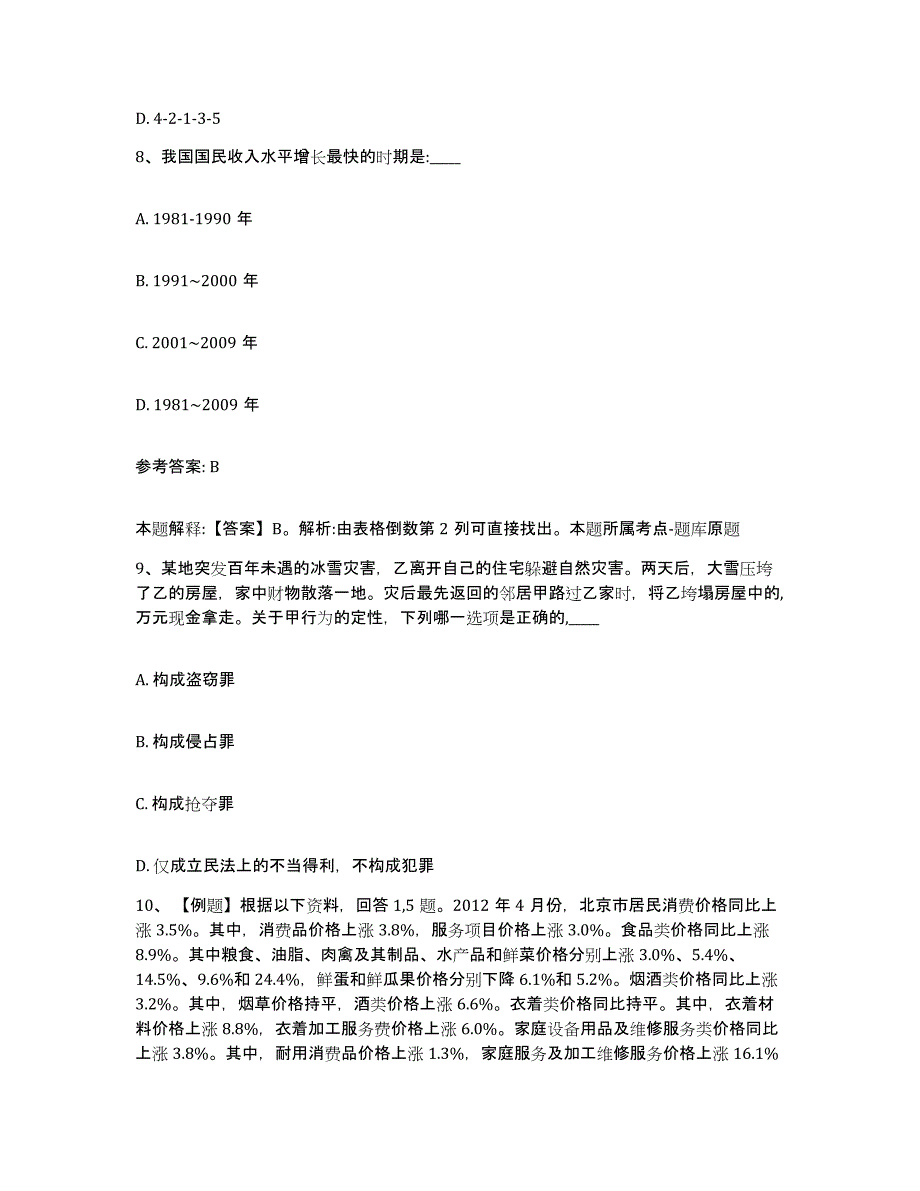 D. 4-2-1-3-5

8、我国国民收入水平增长最快的时期是:____

A. 1981-1990 年

B. 1991~2000 年

C. 2001~2009 年

D. 1981~2009 年

参考答案: B

本题解释:【答案】B。解析:由表格倒数第 2 列可直接找出。本题所属考点-题库原题

9、某地突发百年未遇的冰雪灾害，乙离开自己的住宅躲避自然灾害。两天后，大雪压垮了乙的房屋，家中财物散落一地。灾后最先返回的邻居甲路过乙家时，将乙垮塌房屋中的，万元现金拿走。关于甲行为的定性，下列哪一选项是正确的,____

A. 构成盗窃罪

B. 构成侵占罪

C. 构成抢夺罪

D. 仅成立民法上的不当得利，不构成犯罪

10、【例题】根据以下资料，回答 1,5 题。2012 年 4 月份，北京市居民消费价格同比上涨 3.5%。其中，消费品价格上涨 3.8%，服务项目价格上涨 3.0%。食品类价格同比上涨 8.9%。其中粮食、油脂、肉禽及其制品、水产品和鲜菜价格分别上涨 3.0%、5.4%、14.5%、9.6%和 24.4%，鲜蛋和鲜瓜果价格分别下降 6.1%和 5.2%。烟酒类价格同比上涨 3.2%。其中，烟草价格持平，酒类价格上涨 6.6%。衣着类价格同比持平。其中，衣着材料价格上涨 8.8%，衣着加工服务费价格上涨 6.0%。家庭设备用品及维修服务类价格同比上涨 3.8%。其中，耐用消费品价格上涨 1.3%，家庭服务及加工维修服务价格上涨 16.1%